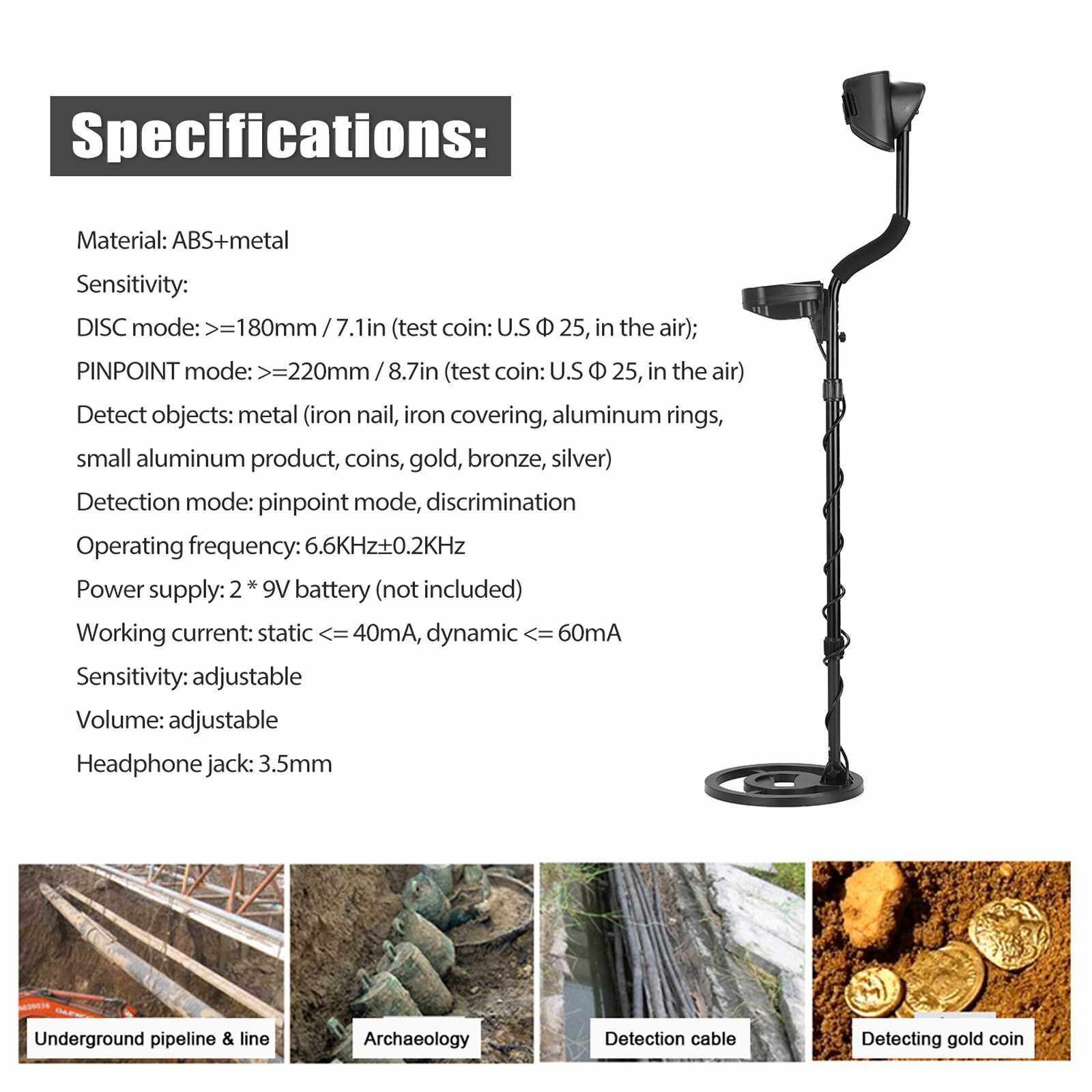 Specifications:

Material: ABS+metal

Sensitivity:

DISC mode: >=180mm / 7.1in (test coin: U.S Φ 25, in the air);

PINPOINT mode: >=220mm / 8.7in (test coin: U.S Φ 25, in the air)

Detect objects: metal (iron nail, iron covering, aluminum rings, small aluminum product, coins, gold, bronze, silver)

Detection mode: pinpoint mode, discrimination

Operating frequency: 6.6KHz±0.2KHz

Power supply: 2 * 9V battery (not included)

Working current: static <= 40mA, dynamic <= 60mA

Sensitivity: adjustable

Volume: adjustable

Headphone jack: 3.5mm

Underground pipeline & line

Archaeology

Detection cable

Detecting gold coin